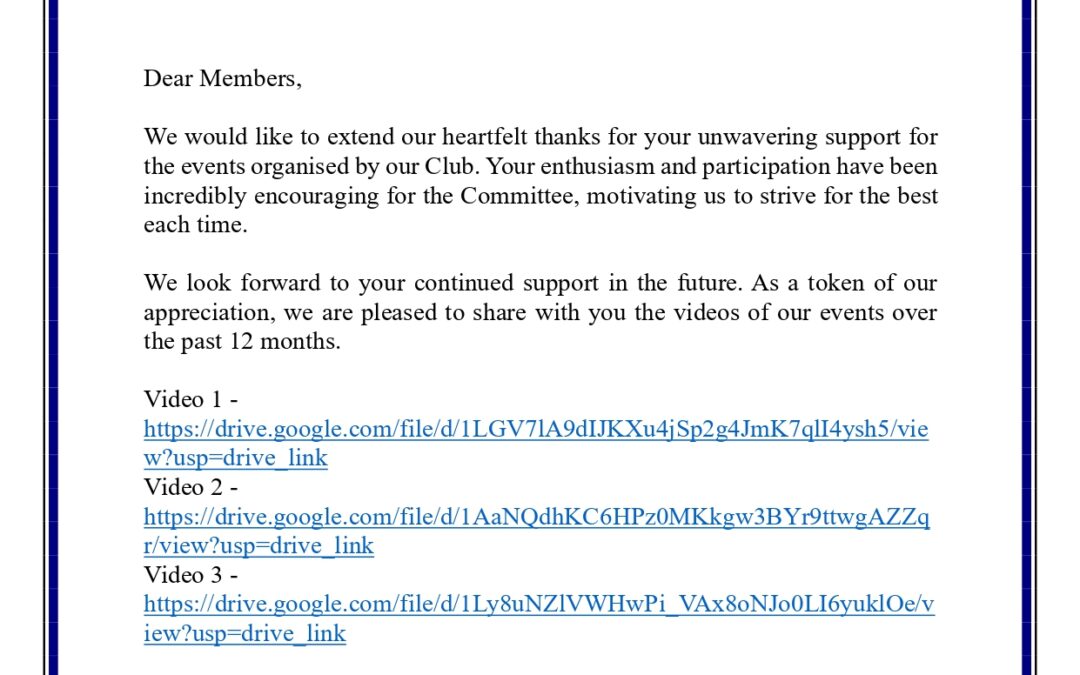 Dear Members,

We would like to extend our heartfelt thanks for your unwavering support for the events organised by our Club. Your enthusiasm and participation have been incredibly encouraging for the Committee, motivating us to strive for the best each time.

We look forward to your continued support in the future. As a token of our appreciation, we are pleased to share with you the videos of our events over the past 12 months.

Video 1 -
https://drive.google.com/file/d/1LGV7lA9dIJKXu4jSp2g4JmK7qlI4ysh5/view?usp=drive_link
Video 2 -
https://drive.google.com/file/d/1AaNQdhKC6HPz0MKkgw3BYr9ttwgAZZqr/view?usp=drive_link
Video 3 -
https://drive.google.com/file/d/1Ly8uNZlVWHwPi_VAx8oNJo0LI6yuklOe/view?usp=drive_link